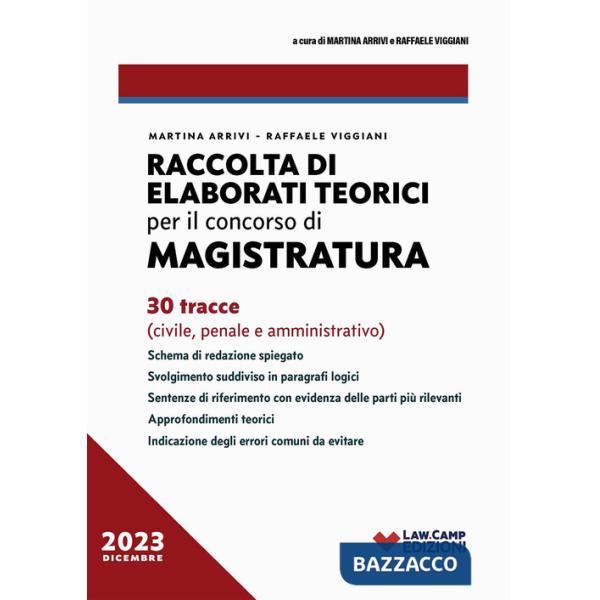 a cura di MARTINA ARRIVI e RAFFAELE VIGGIANI

MARTINA ARRIVI - RAFFAELE VIGGIANI

RACCOLTA DI ELABORATI TEORICI per il concorso di MAGISTRATURA

30 tracce
(civile, penale e amministrativo)

Schema di redazione spiegato

Svolgimento suddiviso in paragrafi logici

Sentenze di riferimento con evidenza delle parti più rilevanti

Approfondimenti teorici

Indicazione degli errori comuni da evitare

2023
DICEMBRE

LAW.CAMP
EDIZIONI

BAZZACCO